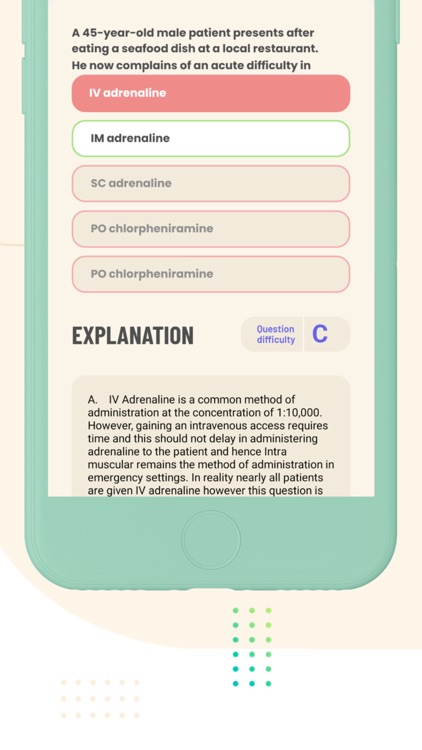 A 45-year-old male patient presents after eating a seafood dish at a local restaurant. He now complains of an acute difficulty in

IV adrenaline

IM adrenaline

SC adrenaline

PO chlorpheniramine

PO chlorpheniramine

EXPLANATION

Question difficulty

C

A. IV Adrenaline is a common method of administration at the concentration of 1:10,000. However, gaining an intravenous access requires time and this should not delay in administering adrenaline to the patient and hence Intra muscular remains the method of administration in emergency settings. In reality nearly all patients are given IV adrenaline however this question is